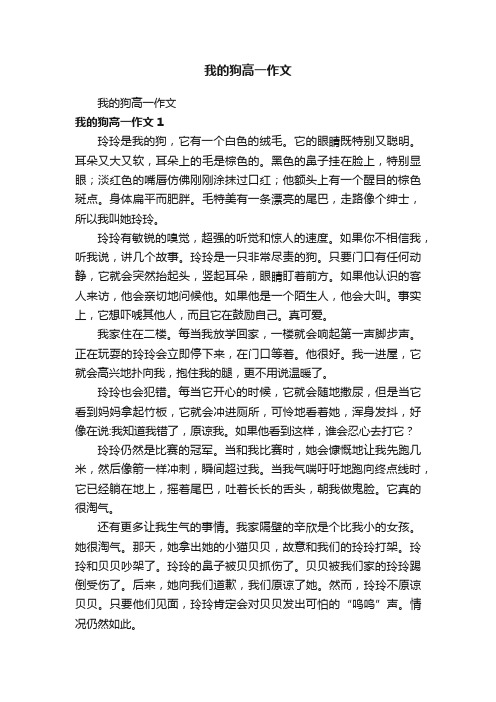 我的狗高一作文

我的狗高一作文

我的狗高一作文 1

玲玲是我的狗，它有一个白色的绒毛。它的眼睛既特别又聪明。耳朵又大又软，耳朵上的毛是棕色的。黑色的鼻子挂在脸上，特别显眼；淡红色的嘴唇仿佛刚刚涂抹过口红；他额头上有一个醒目的棕色斑点。身体扁平而肥胖。毛特美有一条漂亮的尾巴，走路像个绅士，所以我叫她玲玲。

玲玲有敏锐的嗅觉，超强的听觉和惊人的速度。如果你不相信我，听我说，讲几个故事。玲玲是一只非常尽责的狗。只要门口有任何动静，它就会突然抬起头，竖起耳朵，眼睛盯着前方。如果他认识的客人来访，他会亲切地问候他。如果他是一个陌生人，他会大叫。事实上，它想吓唬其他人，而且它在鼓励自己。真可爱。

我家住在二楼。每当我放学回家，一楼就会响起第一声脚步声。正在玩耍的玲玲会立即停下来，在门口等着。他很好。我一进屋，它就会高兴地扑向我，抱住我的腿，更不用说温暖了。

玲玲也会犯错。每当它开心的时候，它就会随地撒尿，但是当它看到妈妈拿起竹板，它就会冲进厕所，可怜地看着她，浑身发抖，好像在说:我知道我错了，原谅我。如果他看到这样，谁会忍心去打它？

玲玲仍然是比赛的冠军。当和我比赛时，她会慷慨地让我先跑几米，然后像箭一样冲刺，瞬间超过我。当我气喘吁吁地跑向终点线时，它已经躺在地上，摇着尾巴，吐着长长的舌头，朝我做鬼脸。它真的很淘气。

还有更多让我生气的事情。我家隔壁的辛欣是个比我小的女孩。她很淘气。那天，她拿出她的小猫贝贝，故意和我们的玲玲打架。玲玲和贝贝吵架了。玲玲的鼻子被贝贝抓伤了。贝贝被我们家的玲玲踢倒受伤了。后来，她向我们道歉，我们原谅了她。然而，玲玲不原谅贝贝。只要他们见面，玲玲肯定会对贝贝发出可怕的“呜呜”声。情况仍然如此。